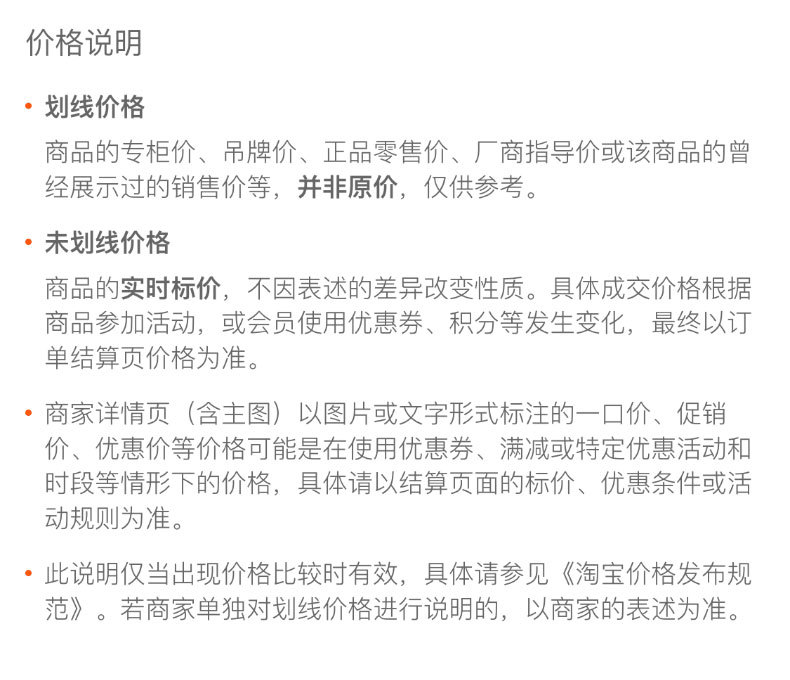 价格说明

• 划线价格

商品的专柜价、吊牌价、正品零售价、厂商指导价或该商品的曾经展示过的销售价等，并非原价，仅供参考。

• 未划线价格

商品的实时标价，不因表述的差异改变性质。具体成交价格根据商品参加活动，或会员使用优惠券、积分等发生变化，最终以订单结算页价格为准。

• 商家详情页（含主图）以图片或文字形式标注的一口价、促销价、优惠价等价格可能是在使用优惠券、满减或特定优惠活动和时段等情形下的价格，具体请以结算页面的标价、优惠条件或活动规则为准。

• 此说明仅当出现价格比较时有效，具体请参见《淘宝价格发布规范》。若商家单独对划线价格进行说明的，以商家的表述为准。